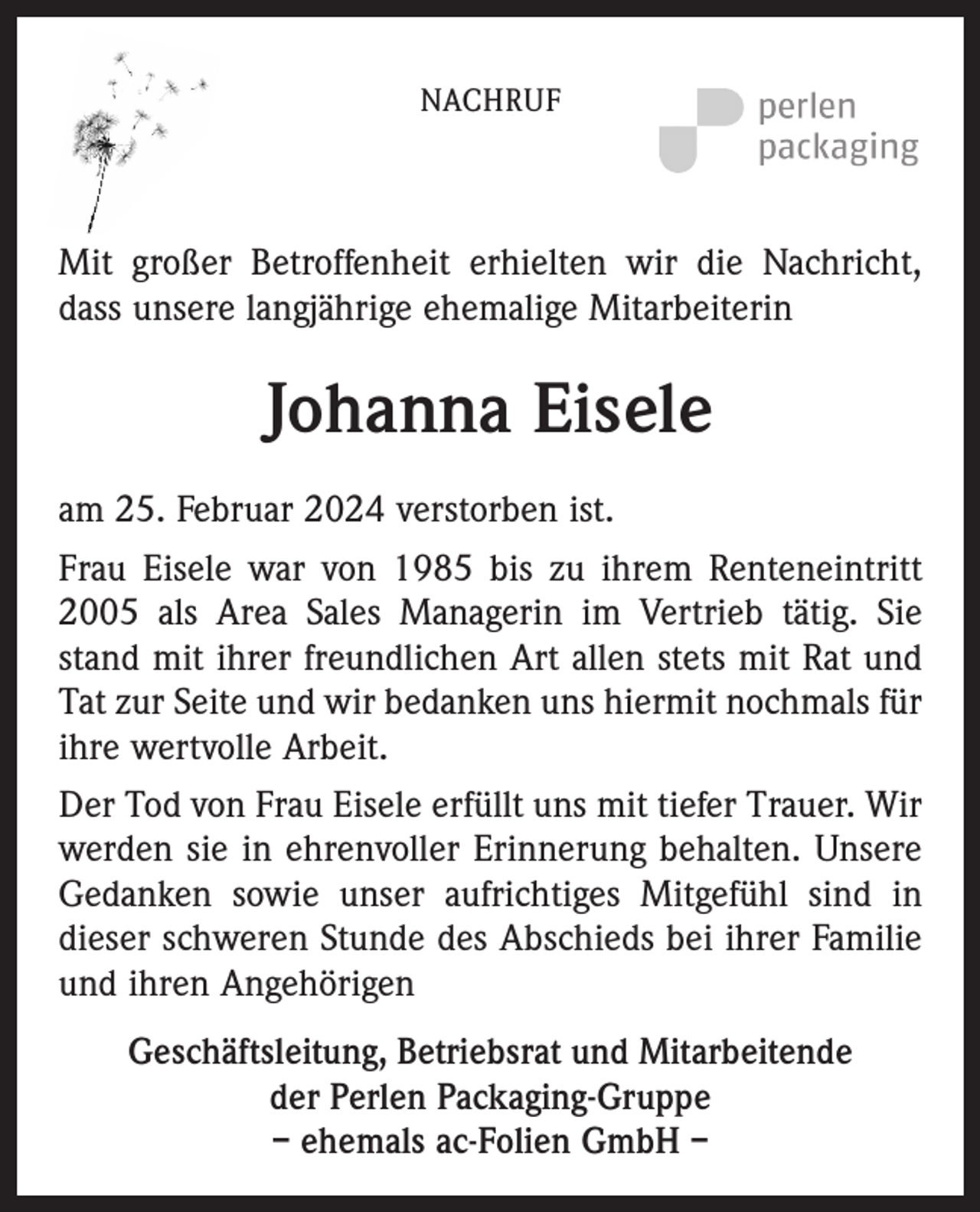 NACHRUF

perlen
packaging

Mit großer Betroffenheit erhielten wir die Nachricht, dass unsere langjährige ehemalige Mitarbeiterin

Johanna Eisele

am 25. Februar 2024 verstorben ist.

Frau Eisele war von 1985 bis zu ihrem Renteneintritt 2005 als Area Sales Managerin im Vertrieb tätig. Sie stand mit ihrer freundlichen Art allen stets mit Rat und Tat zur Seite und wir bedanken uns hiermit nochmals für ihre wertvolle Arbeit.

Der Tod von Frau Eisele erfüllt uns mit tiefer Trauer. Wir werden sie in ehrenvoller Erinnerung behalten. Unsere Gedanken sowie unser aufrichtiges Mitgefühl sind in dieser schweren Stunde des Abschieds bei ihrer Familie und ihren Angehörigen

Geschäftsleitung, Betriebsrat und Mitarbeitende
der Perlen Packaging-Gruppe
– ehemals ac-Folien GmbH –